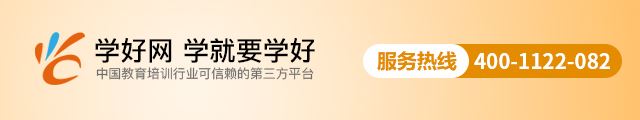 学好网 学就要学好
中国教育培训行业可信赖的第三方平台

服务热线 400-1122-082